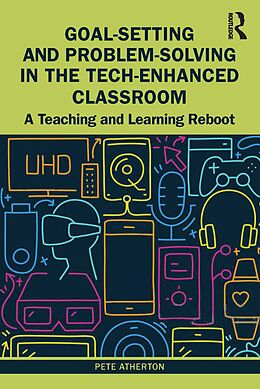 ROUTLEDGE

GOAL-SETTING AND PROBLEM-SOLVING IN THE TECH-ENHANCED CLASSROOM

A Teaching and Learning Reboot

UHD

PETE ATHERTON